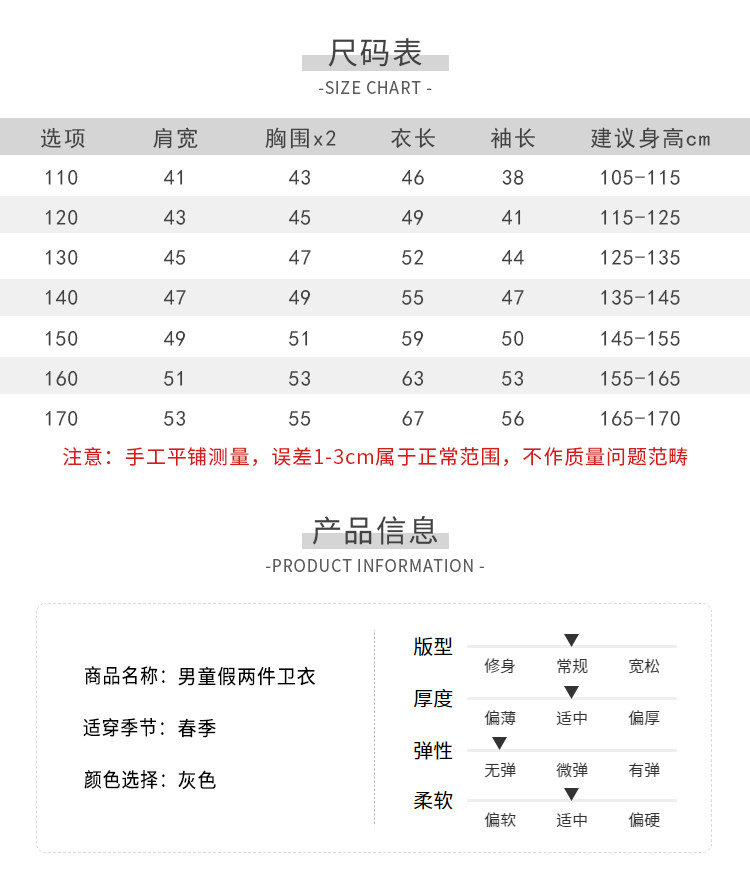 尺码表
-SIZE CHART -

| 选项 | 肩宽 | 胸围x2 | 衣长 | 袖长 | 建议身高cm |
|---|---|---|---|---|---|
| 110 | 41 | 43 | 46 | 38 | 105-115 |
| 120 | 43 | 45 | 49 | 41 | 115-125 |
| 130 | 45 | 47 | 52 | 44 | 125-135 |
| 140 | 47 | 49 | 55 | 47 | 135-145 |
| 150 | 49 | 51 | 59 | 50 | 145-155 |
| 160 | 51 | 53 | 63 | 53 | 155-165 |
| 170 | 53 | 55 | 67 | 56 | 165-170 |

注意：手工平铺测量，误差1-3cm属于正常范围，不作质量问题范畴

产品信息
-PRODUCT INFORMATION -

商品名称：男童假两件卫衣

适穿季节：春季

颜色选择：灰色

版型
修身 常规 宽松

厚度
偏薄 适中 偏厚

弹性
无弹 微弹 有弹

柔软
偏软 适中 偏硬